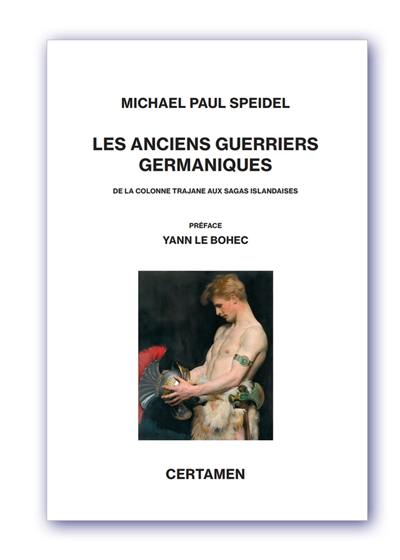 MICHAEL PAUL SPEIDEL

LES ANCIENS GUERRIERS GERMANIQUES

DE LA COLONNE TRAJANE AUX SAGAS ISLANDAISES

PRÉFACE

YANN LE BOHEC

CERTAMEN